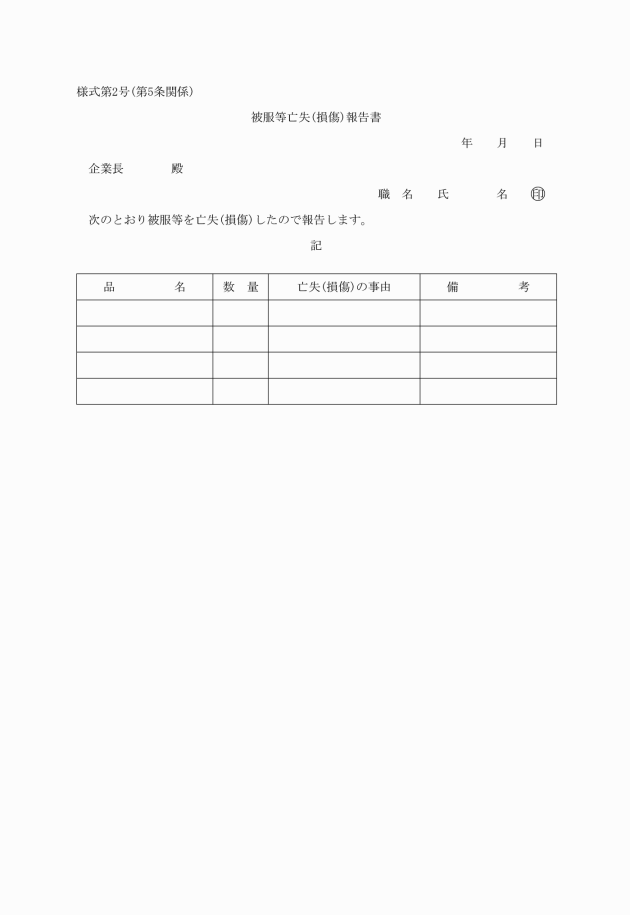 様式第2号(第5条関係)

被服等亡失(損傷)報告書

年　月　日

企業長　　殿

職　名　氏　　名　印

次のとおり被服等を亡失(損傷)したので報告します。

記

| 品　　名 | 数　量 | 亡失(損傷)の事由 | 備　　考 |
|---|---|---|---|
| | | | |
| | | | |
| | | | |
| | | | |